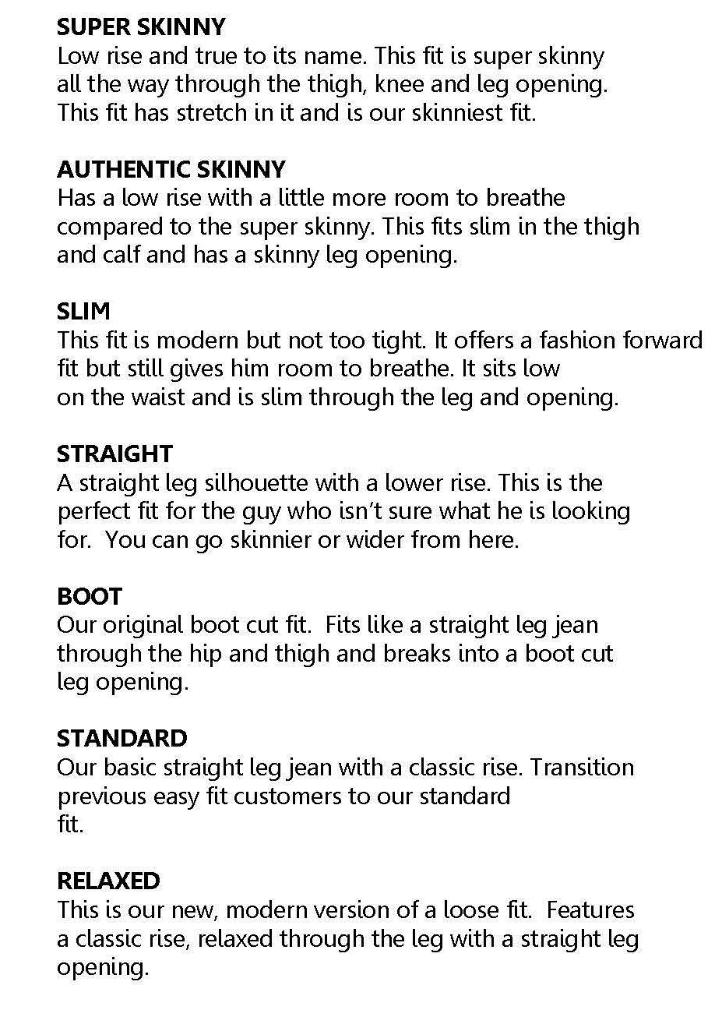 SUPER SKINNY
Low rise and true to its name. This fit is super skinny all the way through the thigh, knee and leg opening. This fit has stretch in it and is our skinniest fit.

AUTHENTIC SKINNY
Has a low rise with a little more room to breathe compared to the super skinny. This fits slim in the thigh and calf and has a skinny leg opening.

SLIM
This fit is modern but not too tight. It offers a fashion forward fit but still gives him room to breathe. It sits low on the waist and is slim through the leg and opening.

STRAIGHT
A straight leg silhouette with a lower rise. This is the perfect fit for the guy who isn't sure what he is looking for.  You can go skinnier or wider from here.

BOOT
Our original boot cut fit.  Fits like a straight leg jean through the hip and thigh and breaks into a boot cut leg opening.

STANDARD
Our basic straight leg jean with a classic rise. Transition previous easy fit customers to our standard fit.

RELAXED
This is our new, modern version of a loose fit.  Features a classic rise, relaxed through the leg with a straight leg opening.